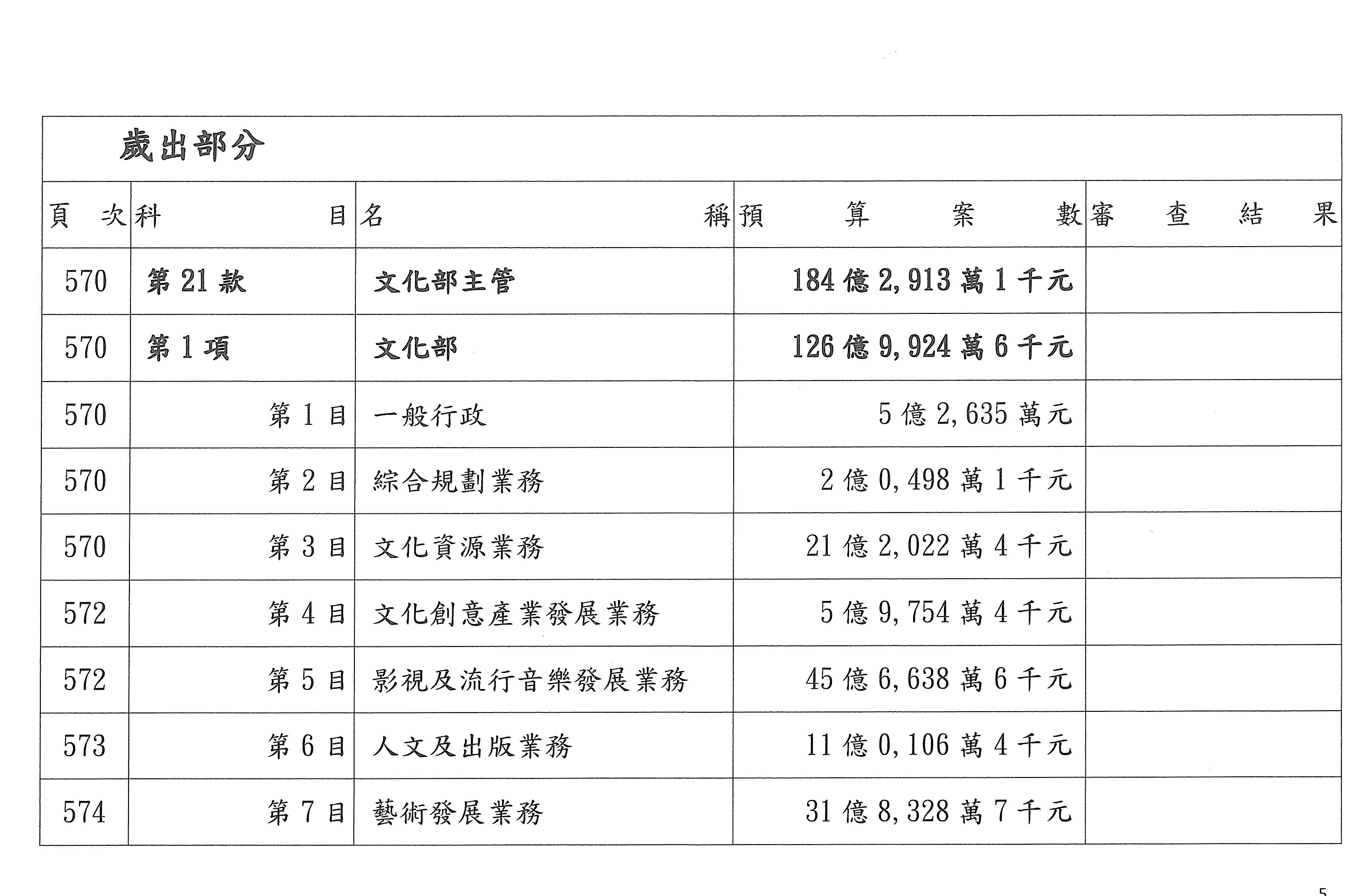 歲出部分

| 頁 次 | 科 目 | 名 稱 | 預 算 案 數 | 審 查 結 果 |
|---|---|---|---|---|
| 570 | 第 21 款 | 文化部主管 | 184 億 2,913 萬 1 千元 | |
| 570 | 第 1 項 | 文化部 | 126 億 9,924 萬 6 千元 | |
| 570 | 第 1 目 | 一般行政 | 5 億 2,635 萬元 | |
| 570 | 第 2 目 | 綜合規劃業務 | 2 億 0,498 萬 1 千元 | |
| 570 | 第 3 目 | 文化資源業務 | 21 億 2,022 萬 4 千元 | |
| 572 | 第 4 目 | 文化創意產業發展業務 | 5 億 9,754 萬 4 千元 | |
| 572 | 第 5 目 | 影視及流行音樂發展業務 | 45 億 6,638 萬 6 千元 | |
| 573 | 第 6 目 | 人文及出版業務 | 11 億 0,106 萬 4 千元 | |
| 574 | 第 7 目 | 藝術發展業務 | 31 億 8,328 萬 7 千元 | |

5